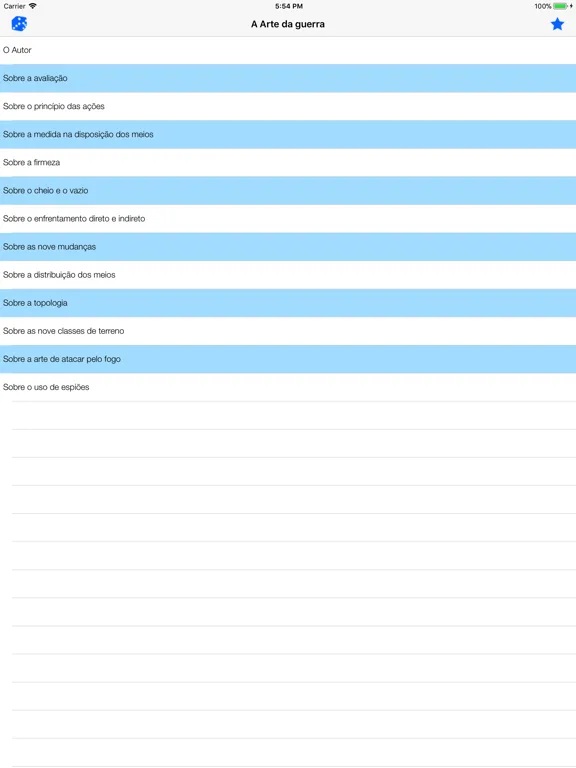 Carrier 5:54 PM 100%

A Arte da guerra

O Autor

Sobre a avaliação

Sobre o princípio das ações

Sobre a medida na disposição dos meios

Sobre a firmeza

Sobre o cheio e o vazio

Sobre o enfrentamento direto e indireto

Sobre as nove mudanças

Sobre a distribuição dos meios

Sobre a topologia

Sobre as nove classes de terreno

Sobre a arte de atacar pelo fogo

Sobre o uso de espiões